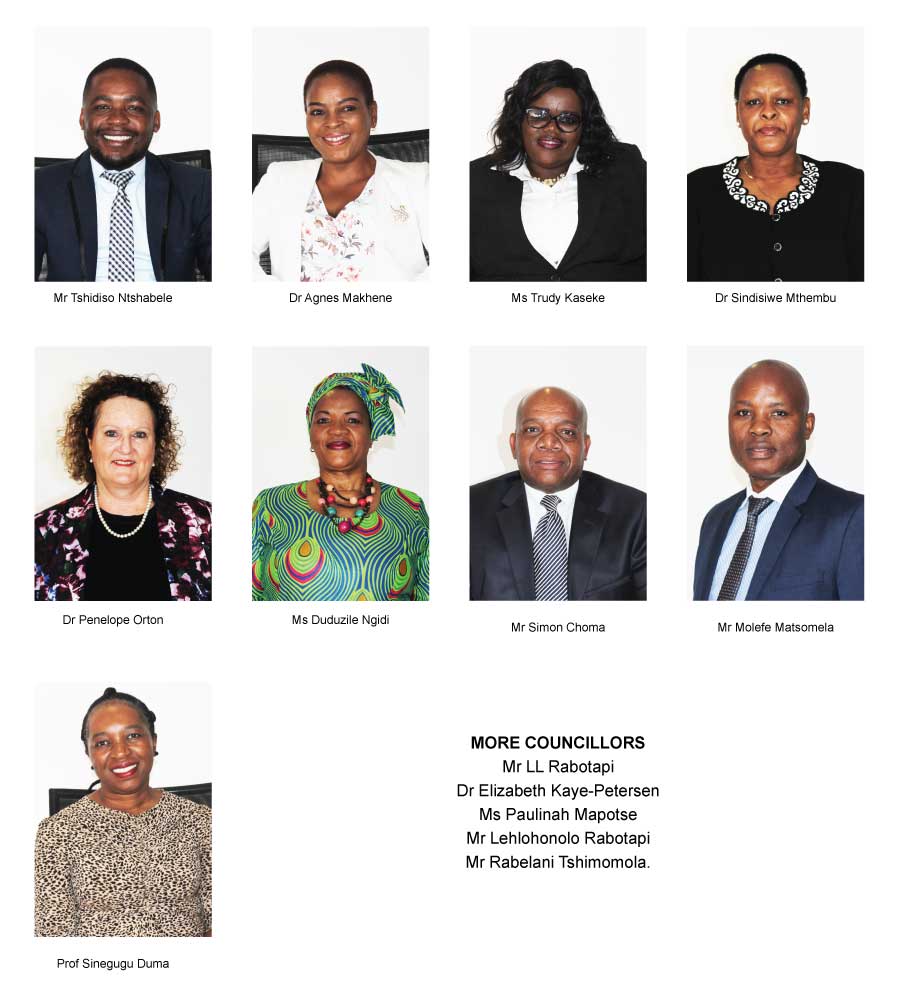 Mr Tshidiso Ntshabele

Dr Agnes Makhene

Ms Trudy Kaseke

Dr Sindisiwe Mthembu

Dr Penelope Orton

Ms Duduzile Ngidi

Mr Simon Choma

Mr Molefe Matsomela

Prof Sinegugu Duma

MORE COUNCILLORS
Mr LL Rabotapi
Dr Elizabeth Kaye-Petersen
Ms Paulinah Mapotse
Mr Lehlohonolo Rabotapi
Mr Rabelani Tshimomola.